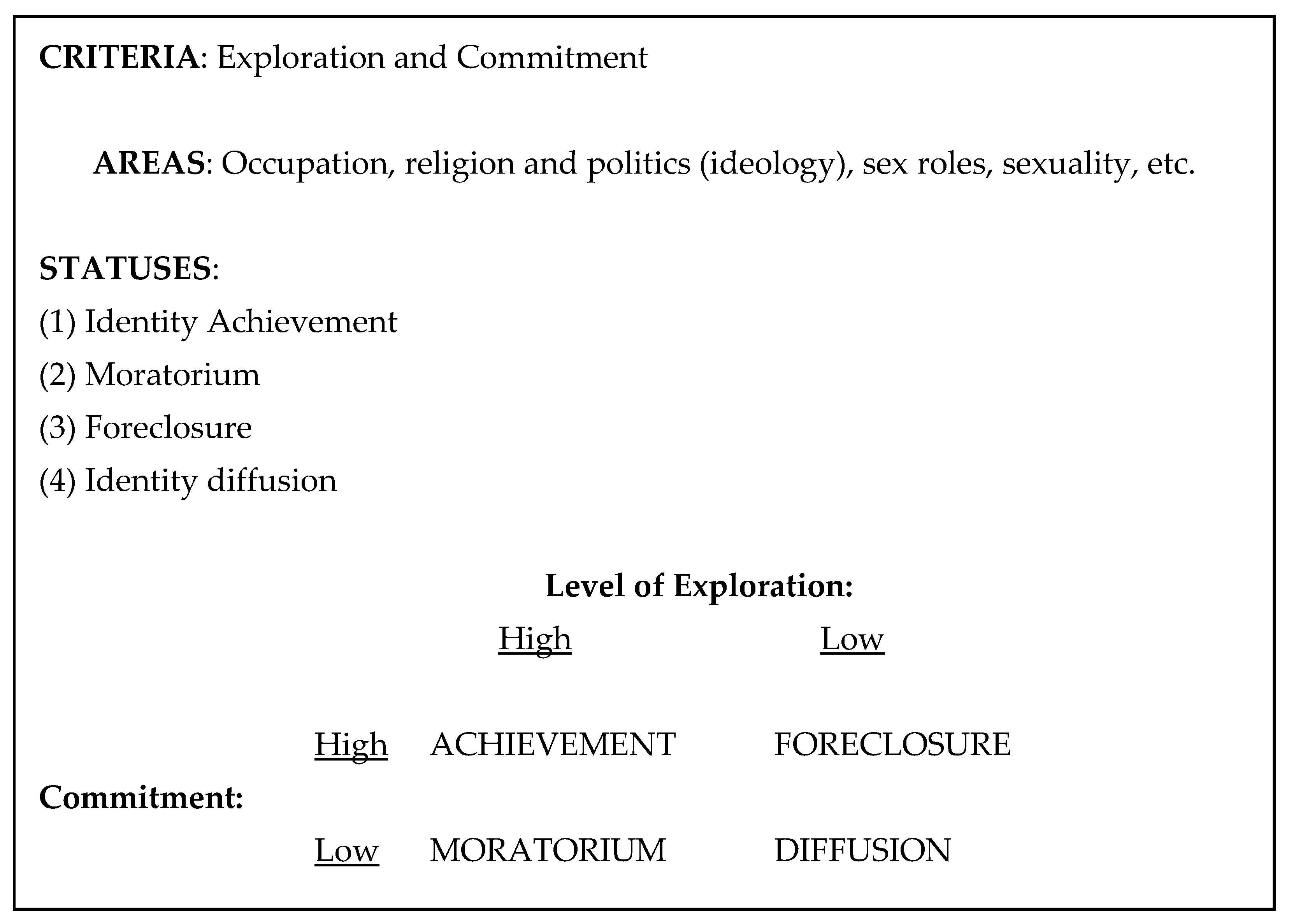 CRITERIA: Exploration and Commitment

AREAS: Occupation, religion and politics (ideology), sex roles, sexuality, etc.

STATUSES:
(1) Identity Achievement
(2) Moratorium
(3) Foreclosure
(4) Identity diffusion

Level of Exploration:

| | | High | Low |
|---|---|---|---|
| Commitment: | High | ACHIEVEMENT | FORECLOSURE |
| | Low | MORATORIUM | DIFFUSION |